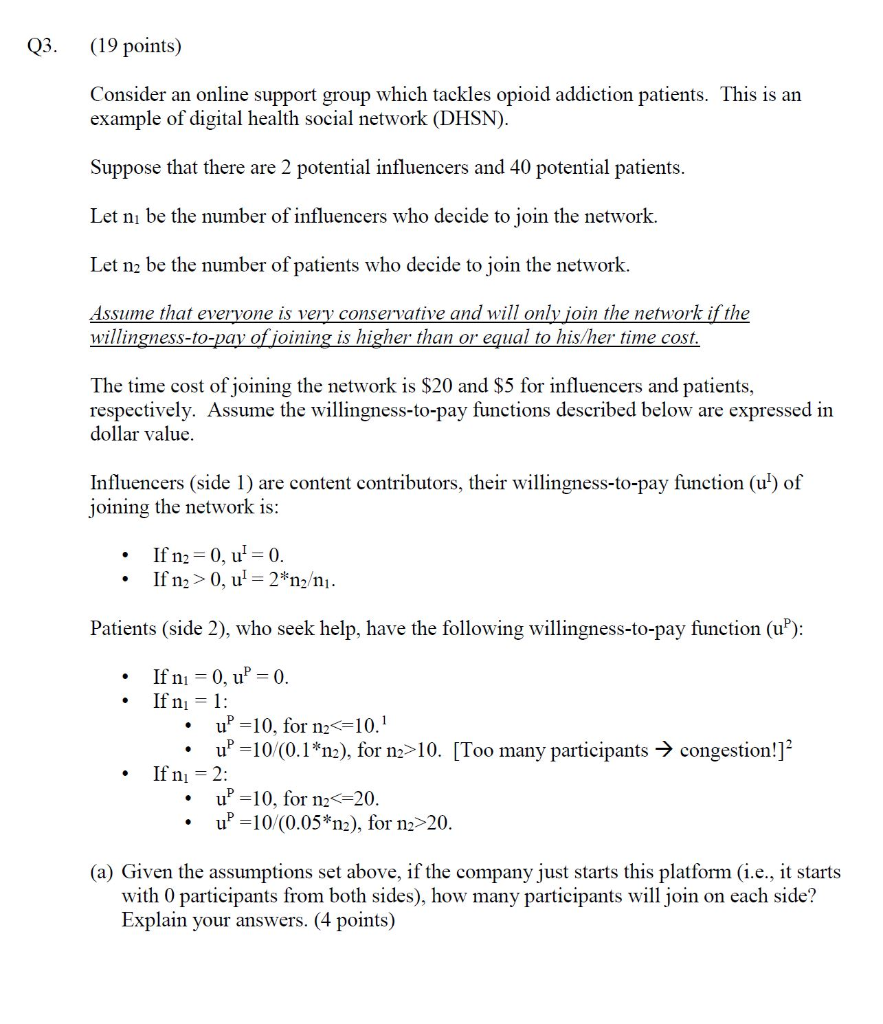 Q3. (19 points)

Consider an online support group which tackles opioid addiction patients. This is an example of digital health social network (DHSN).

Suppose that there are 2 potential influencers and 40 potential patients.

Let $n_1$ be the number of influencers who decide to join the network.

Let $n_2$ be the number of patients who decide to join the network.

Assume that everyone is very conservative and will only join the network if the willingness-to-pay of joining is higher than or equal to his/her time cost.

The time cost of joining the network is \$20 and \$5 for influencers and patients, respectively. Assume the willingness-to-pay functions described below are expressed in dollar value.

Influencers (side 1) are content contributors, their willingness-to-pay function ($u^I$) of joining the network is:

• If $n_2 = 0$, $u^I = 0$.
• If $n_2 > 0$, $u^I = 2*n_2/n_1$.

Patients (side 2), who seek help, have the following willingness-to-pay function ($u^P$):

• If $n_1 = 0$, $u^P = 0$.
• If $n_1 = 1$:
  • $u^P = 10$, for $n_2 <= 10$.$^1$
  • $u^P = 10/(0.1*n_2)$, for $n_2 > 10$. [Too many participants → congestion!]$^2$
• If $n_1 = 2$:
  • $u^P = 10$, for $n_2 <= 20$.
  • $u^P = 10/(0.05*n_2)$, for $n_2 > 20$.

(a) Given the assumptions set above, if the company just starts this platform (i.e., it starts with 0 participants from both sides), how many participants will join on each side? Explain your answers. (4 points)